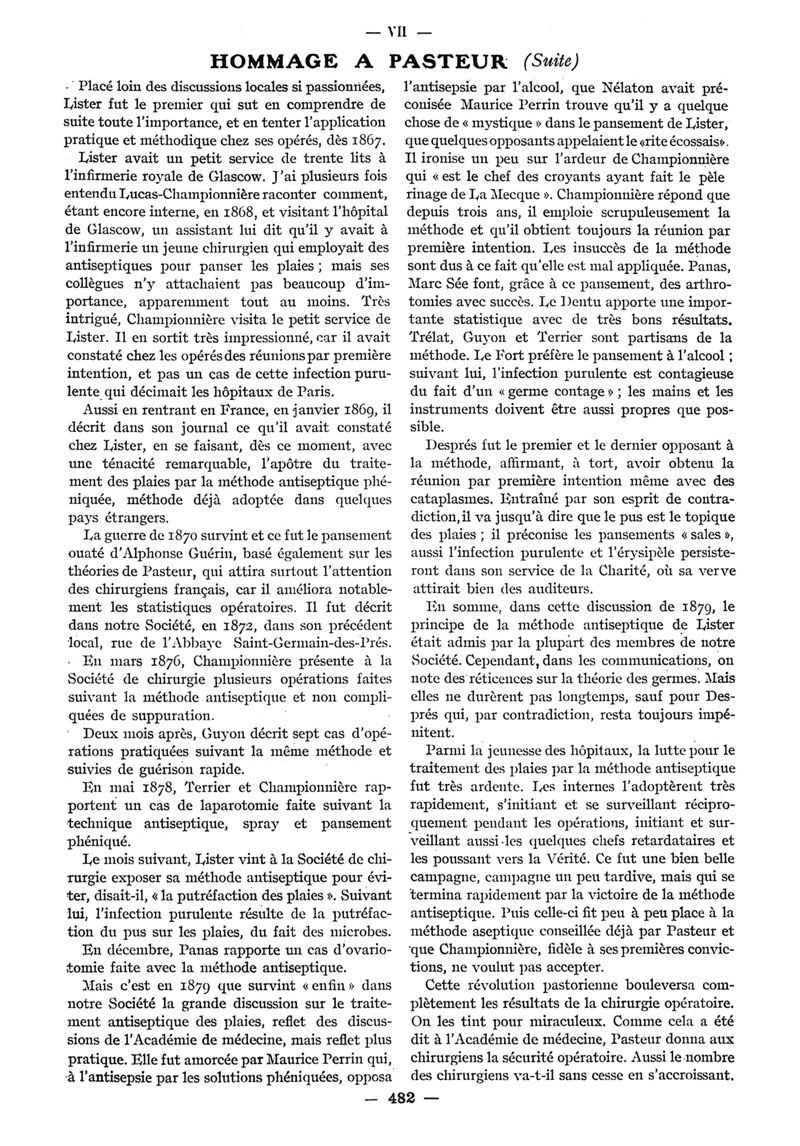 — VII —

HOMMAGE A PASTEUR (Suite)

Placé loin des discussions locales si passionnées, Lister fut le premier qui sut en comprendre de suite toute l'importance, et en tenter l'application pratique et méthodique chez ses opérés, dès 1867.

Lister avait un petit service de trente lits à l'infirmerie royale de Glascow. J'ai plusieurs fois entendu Lucas-Championnière raconter comment, étant encore interne, en 1868, et visitant l'hôpital de Glascow, un assistant lui dit qu'il y avait à l'infirmerie un jeune chirurgien qui employait des antiseptiques pour panser les plaies ; mais ses collègues n'y attachaient pas beaucoup d'importance, apparemment tout au moins. Très intrigué, Championnière visita le petit service de Lister. Il en sortit très impressionné, car il avait constaté chez les opérés des réunions par première intention, et pas un cas de cette infection purulente qui décimait les hôpitaux de Paris.

Aussi en rentrant en France, en janvier 1869, il décrit dans son journal ce qu'il avait constaté chez Lister, en se faisant, dès ce moment, avec une ténacité remarquable, l'apôtre du traitement des plaies par la méthode antiseptique phéniquée, méthode déjà adoptée dans quelques pays étrangers.

La guerre de 1870 survint et ce fut le pansement ouaté d'Alphonse Guérin, basé également sur les théories de Pasteur, qui attira surtout l'attention des chirurgiens français, car il améliora notablement les statistiques opératoires. Il fut décrit dans notre Société, en 1872, dans son précédent local, rue de l'Abbaye Saint-Germain-des-Prés.

En mars 1876, Championnière présente à la Société de chirurgie plusieurs opérations faites suivant la méthode antiseptique et non compliquées de suppuration.

Deux mois après, Guyon décrit sept cas d'opérations pratiquées suivant la même méthode et suivies de guérison rapide.

En mai 1878, Terrier et Championnière rapportent un cas de laparotomie faite suivant la technique antiseptique, spray et pansement phéniqué.

Le mois suivant, Lister vint à la Société de chirurgie exposer sa méthode antiseptique pour éviter, disait-il, « la putréfaction des plaies ». Suivant lui, l'infection purulente résulte de la putréfaction du pus sur les plaies, du fait des microbes.

En décembre, Panas rapporte un cas d'ovariotomie faite avec la méthode antiseptique.

Mais c'est en 1879 que survint « enfin » dans notre Société la grande discussion sur le traitement antiseptique des plaies, reflet des discussions de l'Académie de médecine, mais reflet plus pratique. Elle fut amorcée par Maurice Perrin qui, à l'antisepsie par les solutions phéniquées, opposa l'antisepsie par l'alcool, que Nélaton avait préconisée Maurice Perrin trouve qu'il y a quelque chose de « mystique » dans le pansement de Lister, que quelques opposants appelaient le «rite écossais». Il ironise un peu sur l'ardeur de Championnière qui « est le chef des croyants ayant fait le pèlerinage de La Mecque ». Championnière répond que depuis trois ans, il emploie scrupuleusement la méthode et qu'il obtient toujours la réunion par première intention. Les insuccès de la méthode sont dus à ce fait qu'elle est mal appliquée. Panas, Marc Sée font, grâce à ce pansement, des arthrotomies avec succès. Le Dentu apporte une importante statistique avec de très bons résultats. Trélat, Guyon et Terrier sont partisans de la méthode. Le Fort préfère le pansement à l'alcool ; suivant lui, l'infection purulente est contagieuse du fait d'un « germe contage » ; les mains et les instruments doivent être aussi propres que possible.

Després fut le premier et le dernier opposant à la méthode, affirmant, à tort, avoir obtenu la réunion par première intention même avec des cataplasmes. Entraîné par son esprit de contradiction, il va jusqu'à dire que le pus est le topique des plaies ; il préconise les pansements « sales », aussi l'infection purulente et l'érysipèle persisteront dans son service de la Charité, où sa verve attirait bien des auditeurs.

En somme, dans cette discussion de 1879, le principe de la méthode antiseptique de Lister était admis par la plupart des membres de notre Société. Cependant, dans les communications, on note des réticences sur la théorie des germes. Mais elles ne durèrent pas longtemps, sauf pour Després qui, par contradiction, resta toujours impénitent.

Parmi la jeunesse des hôpitaux, la lutte pour le traitement des plaies par la méthode antiseptique fut très ardente. Les internes l'adoptèrent très rapidement, s'initiant et se surveillant réciproquement pendant les opérations, initiant et surveillant aussi les quelques chefs retardataires et les poussant vers la Vérité. Ce fut une bien belle campagne, campagne un peu tardive, mais qui se termina rapidement par la victoire de la méthode antiseptique. Puis celle-ci fit peu à peu place à la méthode aseptique conseillée déjà par Pasteur et que Championnière, fidèle à ses premières convictions, ne voulut pas accepter.

Cette révolution pastorienne bouleversa complètement les résultats de la chirurgie opératoire. On les tint pour miraculeux. Comme cela a été dit à l'Académie de médecine, Pasteur donna aux chirurgiens la sécurité opératoire. Aussi le nombre des chirurgiens va-t-il sans cesse en s'accroissant.

— 482 —